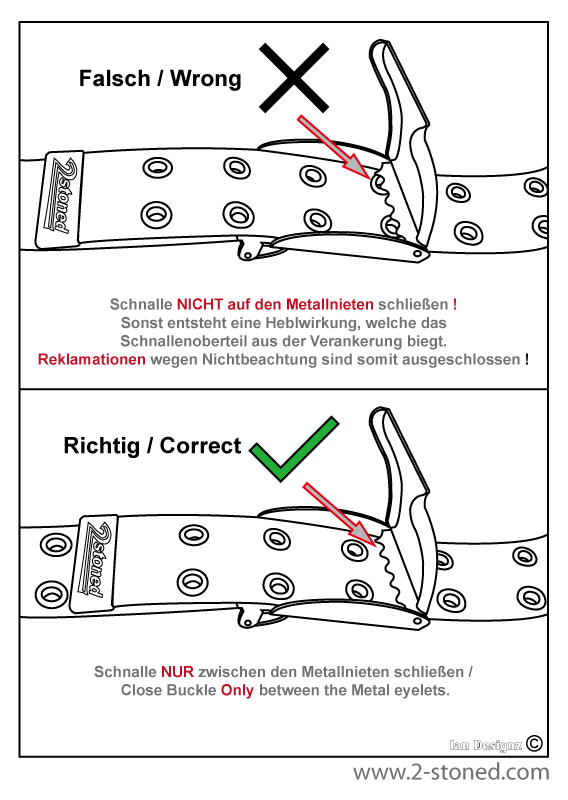 Falsch / Wrong

2stoned

Schnalle NICHT auf den Metallnieten schließen !
Sonst entsteht eine Heblwirkung, welche das Schnallenoberteil aus der Verankerung biegt.
Reklamationen wegen Nichtbeachtung sind somit ausgeschlossen !

Richtig / Correct

2stoned

Schnalle NUR zwischen den Metallnieten schließen /
Close Buckle Only between the Metal eyelets.

Ian Designz ©

www.2-stoned.com